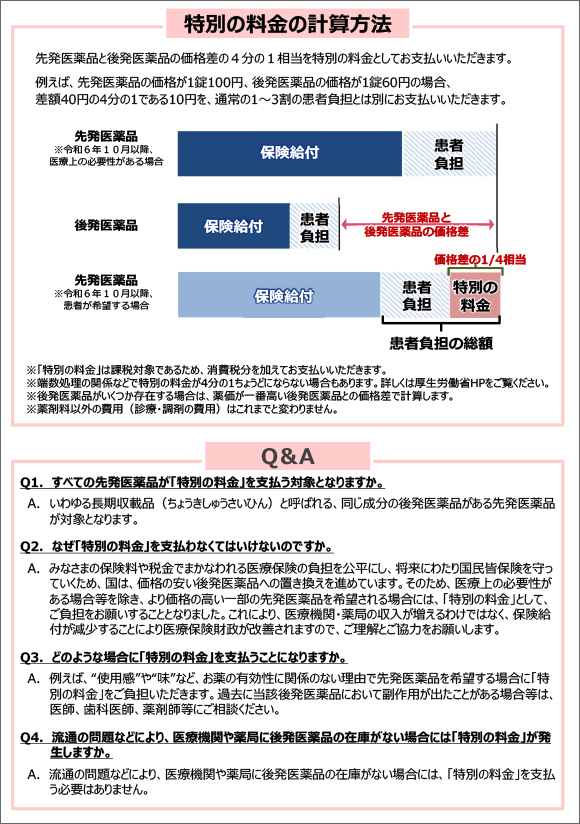 特別の料金の計算方法

先発医薬品と後発医薬品の価格差の４分の１相当を特別の料金としてお支払いいただきます。

例えば、先発医薬品の価格が1錠100円、後発医薬品の価格が1錠60円の場合、差額40円の4分の1である10円を、通常の1～3割の患者負担とは別にお支払いいただきます。

先発医薬品
※令和６年１０月以降、医療上の必要性がある場合

保険給付

患者負担

後発医薬品

保険給付

患者負担

先発医薬品と後発医薬品の価格差

価格差の1/4相当

先発医薬品
※令和６年１０月以降、患者が希望する場合

保険給付

患者負担

特別の料金

患者負担の総額

※「特別の料金」は課税対象であるため、消費税分を加えてお支払いいただきます。
※端数処理の関係などで特別の料金が4分の1ちょうどにならない場合もあります。詳しくは厚生労働省HPをご覧ください。
※後発医薬品がいくつか存在する場合は、薬価が一番高い後発医薬品との価格差で計算します。
※薬剤料以外の費用（診療・調剤の費用）はこれまでと変わりません。

Q&A

Q1. すべての先発医薬品が「特別の料金」を支払う対象となりますか。

A. いわゆる長期収載品（ちょうきしゅうさいひん）と呼ばれる、同じ成分の後発医薬品がある先発医薬品が対象となります。

Q2. なぜ「特別の料金」を支払わなくてはいけないのですか。

A. みなさまの保険料や税金でまかなわれる医療保険の負担を公平にし、将来にわたり国民皆保険を守っていくため、国は、価格の安い後発医薬品への置き換えを進めています。そのため、医療上の必要性がある場合等を除き、より価格の高い一部の先発医薬品を希望される場合には、「特別の料金」として、ご負担をお願いすることとなりました。これにより、医療機関・薬局の収入が増えるわけではなく、保険給付が減少することにより医療保険財政が改善されますので、ご理解とご協力をお願いします。

Q3. どのような場合に「特別の料金」を支払うことになりますか。

A. 例えば、“使用感”や“味”など、お薬の有効性に関係のない理由で先発医薬品を希望する場合に「特別の料金」をご負担いただきます。過去に当該後発医薬品において副作用が出たことがある場合等は、医師、歯科医師、薬剤師等にご相談ください。

Q4. 流通の問題などにより、医療機関や薬局に後発医薬品の在庫がない場合には「特別の料金」が発生しますか。

A. 流通の問題などにより、医療機関や薬局に後発医薬品の在庫がない場合には、「特別の料金」を支払う必要はありません。